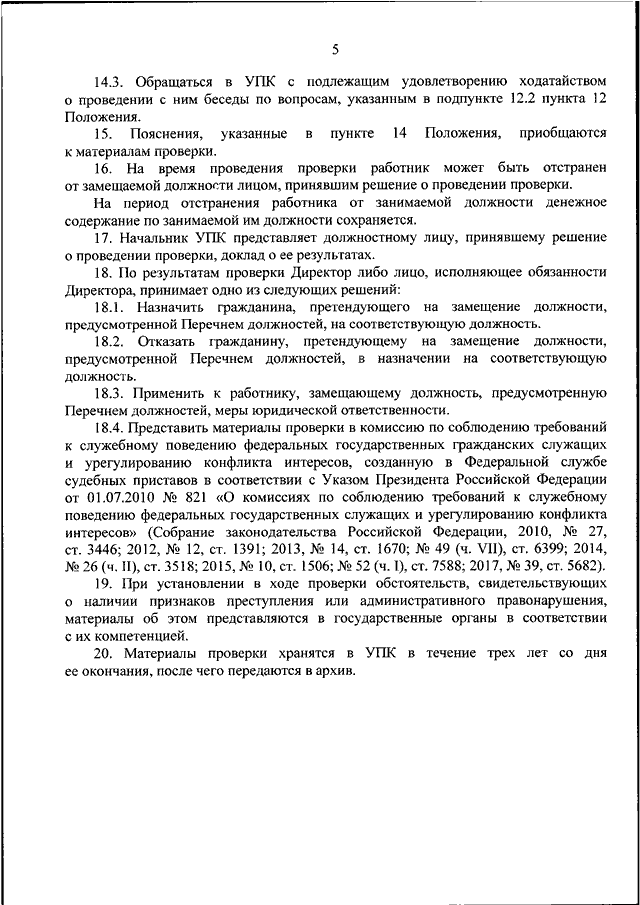 5

14.3. Обращаться в УПК с подлежащим удовлетворению ходатайством о проведении с ним беседы по вопросам, указанным в подпункте 12.2 пункта 12 Положения.

15. Пояснения, указанные в пункте 14 Положения, приобщаются к материалам проверки.

16. На время проведения проверки работник может быть отстранен от замещаемой должности лицом, принявшим решение о проведении проверки.

На период отстранения работника от занимаемой должности денежное содержание по занимаемой им должности сохраняется.

17. Начальник УПК представляет должностному лицу, принявшему решение о проведении проверки, доклад о ее результатах.

18. По результатам проверки Директор либо лицо, исполняющее обязанности Директора, принимает одно из следующих решений:

18.1. Назначить гражданина, претендующего на замещение должности, предусмотренной Перечнем должностей, на соответствующую должность.

18.2. Отказать гражданину, претендующему на замещение должности, предусмотренной Перечнем должностей, в назначении на соответствующую должность.

18.3. Применить к работнику, замещающему должность, предусмотренную Перечнем должностей, меры юридической ответственности.

18.4. Представить материалы проверки в комиссию по соблюдению требований к служебному поведению федеральных государственных гражданских служащих и урегулированию конфликта интересов, созданную в Федеральной службе судебных приставов в соответствии с Указом Президента Российской Федерации от 01.07.2010 № 821 «О комиссиях по соблюдению требований к служебному поведению федеральных государственных служащих и урегулированию конфликта интересов» (Собрание законодательства Российской Федерации, 2010, № 27, ст. 3446; 2012, № 12, ст. 1391; 2013, № 14, ст. 1670; № 49 (ч. VII), ст. 6399; 2014, № 26 (ч. II), ст. 3518; 2015, № 10, ст. 1506; № 52 (ч. I), ст. 7588; 2017, № 39, ст. 5682).

19. При установлении в ходе проверки обстоятельств, свидетельствующих о наличии признаков преступления или административного правонарушения, материалы об этом представляются в государственные органы в соответствии с их компетенцией.

20. Материалы проверки хранятся в УПК в течение трех лет со дня ее окончания, после чего передаются в архив.